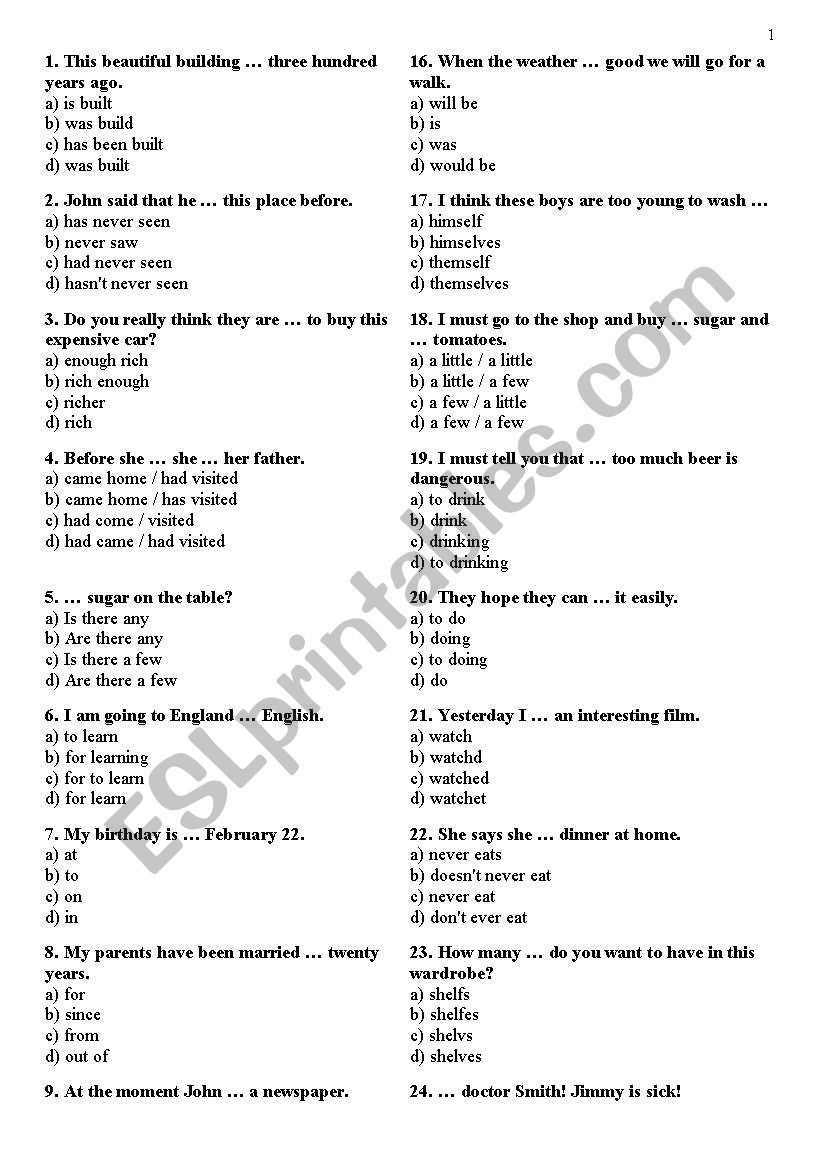 1

1. This beautiful building … three hundred years ago.
a) is built
b) was build
c) has been built
d) was built

2. John said that he … this place before.
a) has never seen
b) never saw
c) had never seen
d) hasn't never seen

3. Do you really think they are … to buy this expensive car?
a) enough rich
b) rich enough
c) richer
d) rich

4. Before she … she … her father.
a) came home / had visited
b) came home / has visited
c) had come / visited
d) had came / had visited

5. … sugar on the table?
a) Is there any
b) Are there any
c) Is there a few
d) Are there a few

6. I am going to England … English.
a) to learn
b) for learning
c) for to learn
d) for learn

7. My birthday is … February 22.
a) at
b) to
c) on
d) in

8. My parents have been married … twenty years.
a) for
b) since
c) from
d) out of

9. At the moment John … a newspaper.

16. When the weather … good we will go for a walk.
a) will be
b) is
c) was
d) would be

17. I think these boys are too young to wash …
a) himself
b) himselves
c) themself
d) themselves

18. I must go to the shop and buy … sugar and … tomatoes.
a) a little / a little
b) a little / a few
c) a few / a little
d) a few / a few

19. I must tell you that … too much beer is dangerous.
a) to drink
b) drink
c) drinking
d) to drinking

20. They hope they can … it easily.
a) to do
b) doing
c) to doing
d) do

21. Yesterday I … an interesting film.
a) watch
b) watchd
c) watched
d) watchet

22. She says she … dinner at home.
a) never eats
b) doesn't never eat
c) never eat
d) don't ever eat

23. How many … do you want to have in this wardrobe?
a) shelfs
b) shelfes
c) shelvs
d) shelves

24. … doctor Smith! Jimmy is sick!

ESLprintables.com